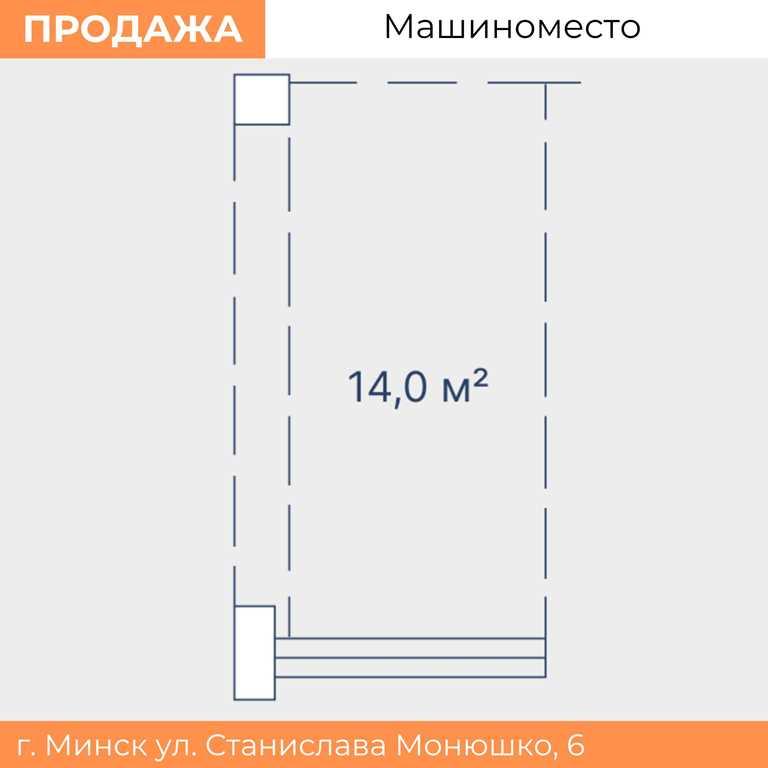 ПРОДАЖА

Машиноместо

14,0 м²

г. Минск ул. Станислава Монюшко, 6